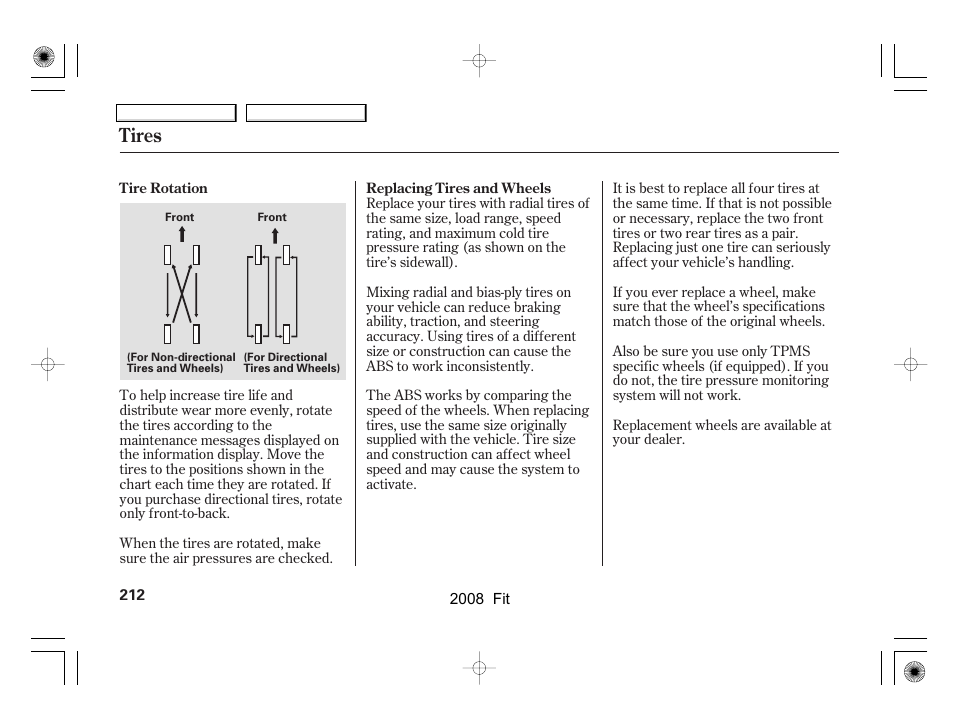 Tires

Tire Rotation

Front

Front

(For Non-directional Tires and Wheels)

(For Directional Tires and Wheels)

To help increase tire life and distribute wear more evenly, rotate the tires according to the maintenance messages displayed on the information display. Move the tires to the positions shown in the chart each time they are rotated. If you purchase directional tires, rotate only front-to-back.

When the tires are rotated, make sure the air pressures are checked.

Replacing Tires and Wheels
Replace your tires with radial tires of the same size, load range, speed rating, and maximum cold tire pressure rating (as shown on the tire's sidewall).

Mixing radial and bias-ply tires on your vehicle can reduce braking ability, traction, and steering accuracy. Using tires of a different size or construction can cause the ABS to work inconsistently.

The ABS works by comparing the speed of the wheels. When replacing tires, use the same size originally supplied with the vehicle. Tire size and construction can affect wheel speed and may cause the system to activate.

It is best to replace all four tires at the same time. If that is not possible or necessary, replace the two front tires or two rear tires as a pair. Replacing just one tire can seriously affect your vehicle's handling.

If you ever replace a wheel, make sure that the wheel's specifications match those of the original wheels.

Also be sure you use only TPMS specific wheels (if equipped). If you do not, the tire pressure monitoring system will not work.

Replacement wheels are available at your dealer.

212

2008 Fit